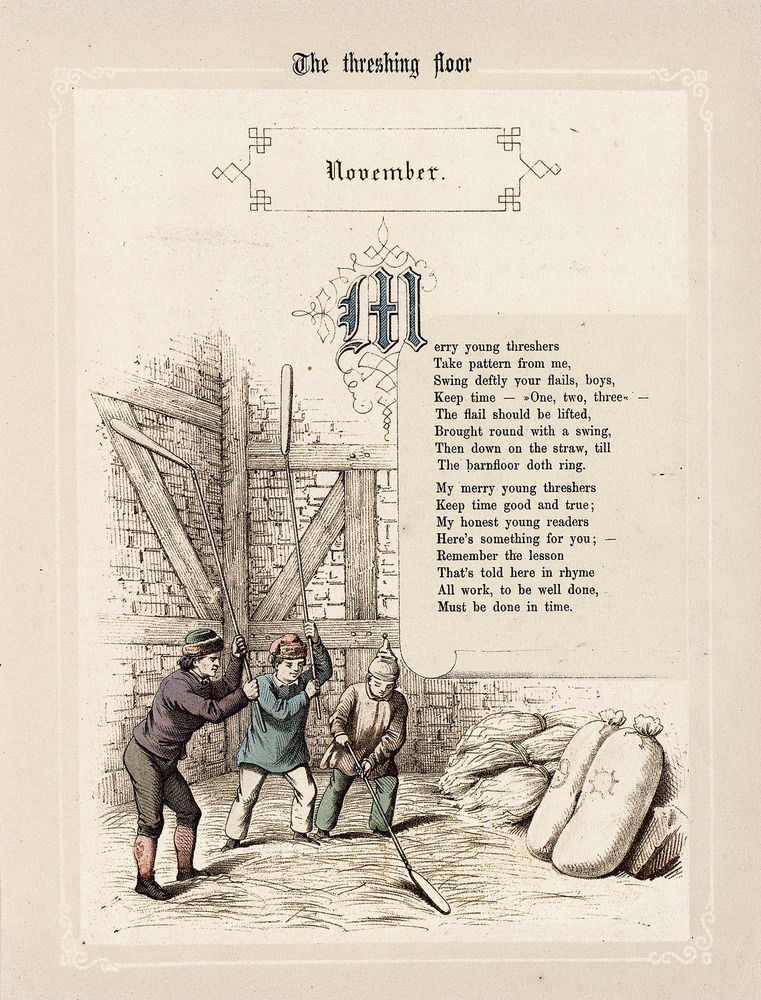 The threshing floor

November.

Merry young threshers
Take pattern from me,
Swing deftly your flails, boys,
Keep time — »One, two, three« —
The flail should be lifted,
Brought round with a swing,
Then down on the straw, till
The barnfloor doth ring.

My merry young threshers
Keep time good and true;
My honest young readers
Here's something for you; —
Remember the lesson
That's told here in rhyme
All work, to be well done,
Must be done in time.